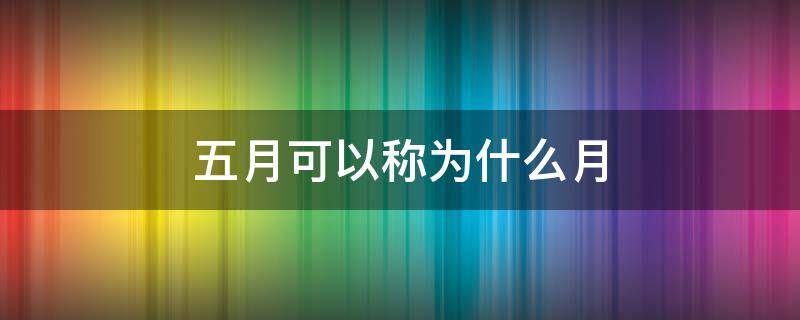 五月可以称为什么月